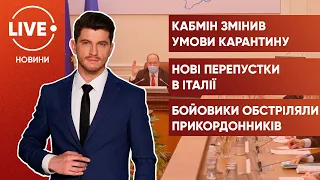 LIVE
НОВИНИ

КАБМІН ЗМІНИВ УМОВИ КАРАНТИНУ

НОВІ ПЕРЕПУСТКИ В ІТАЛІЇ

БОЙОВИКИ ОБСТРІЛЯЛИ ПРИКОРДОННИКІВ